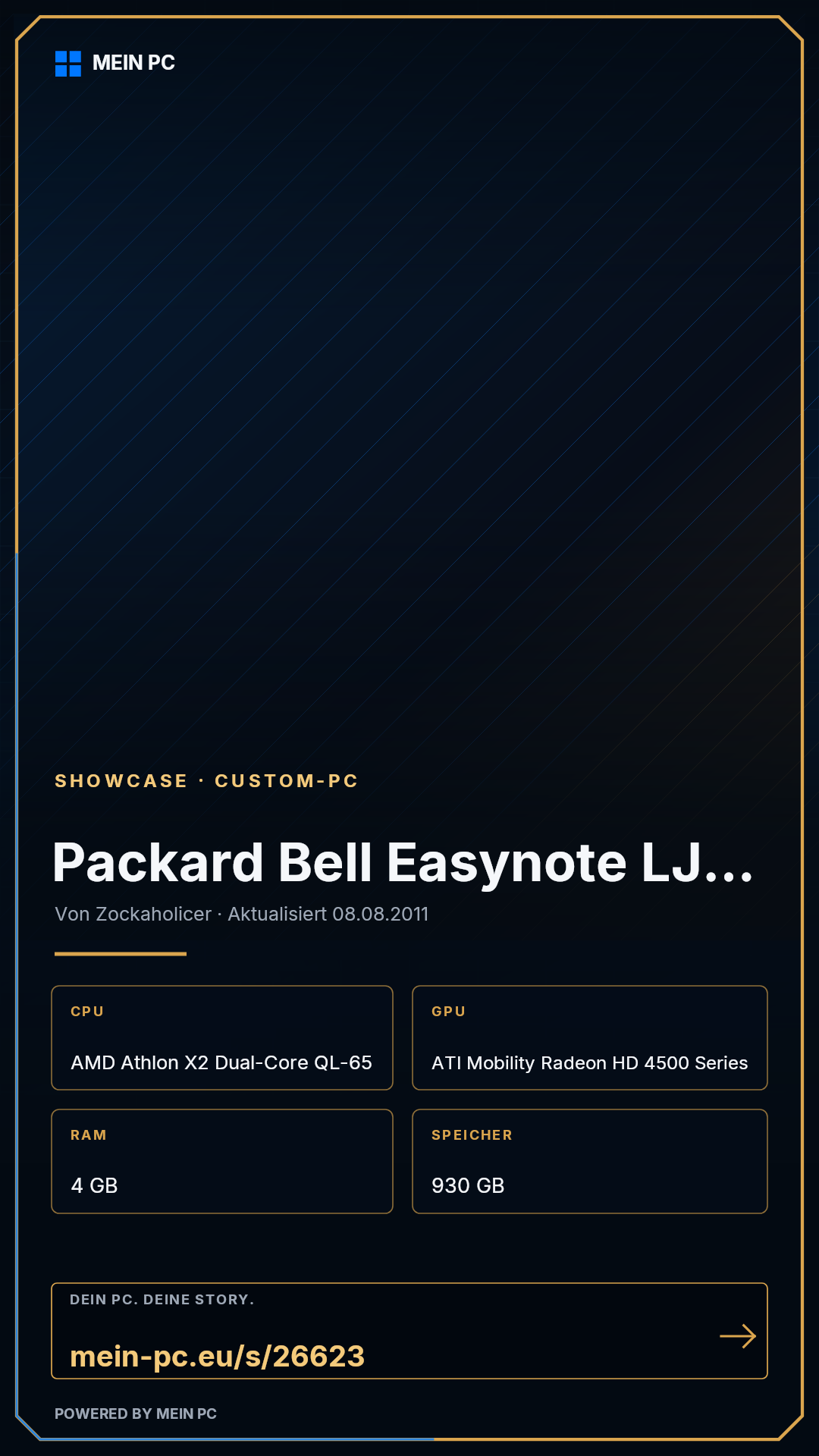 MEIN PC

SHOWCASE · CUSTOM-PC

Packard Bell Easynote LJ...

Von Zockaholicer · Aktualisiert 08.08.2011

CPU

AMD Athlon X2 Dual-Core QL-65

GPU

ATI Mobility Radeon HD 4500 Series

RAM

4 GB

SPEICHER

930 GB

DEIN PC. DEINE STORY.

mein-pc.eu/s/26623

→

POWERED BY MEIN PC